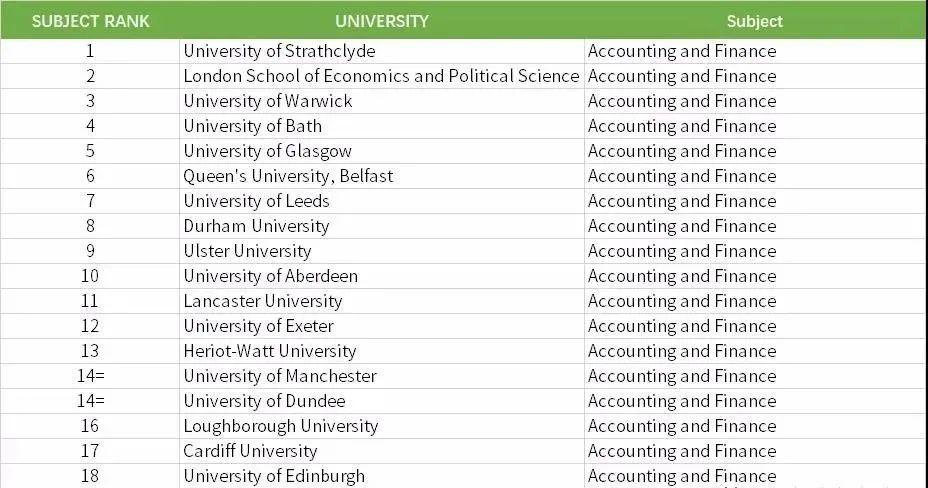 | SUBJECT RANK | UNIVERSITY | Subject |
|---|---|---|
| 1 | University of Strathclyde | Accounting and Finance |
| 2 | London School of Economics and Political Science | Accounting and Finance |
| 3 | University of Warwick | Accounting and Finance |
| 4 | University of Bath | Accounting and Finance |
| 5 | University of Glasgow | Accounting and Finance |
| 6 | Queen's University, Belfast | Accounting and Finance |
| 7 | University of Leeds | Accounting and Finance |
| 8 | Durham University | Accounting and Finance |
| 9 | Ulster University | Accounting and Finance |
| 10 | University of Aberdeen | Accounting and Finance |
| 11 | Lancaster University | Accounting and Finance |
| 12 | University of Exeter | Accounting and Finance |
| 13 | Heriot-Watt University | Accounting and Finance |
| 14= | University of Manchester | Accounting and Finance |
| 14= | University of Dundee | Accounting and Finance |
| 16 | Loughborough University | Accounting and Finance |
| 17 | Cardiff University | Accounting and Finance |
| 18 | University of Edinburgh | Accounting and Finance |